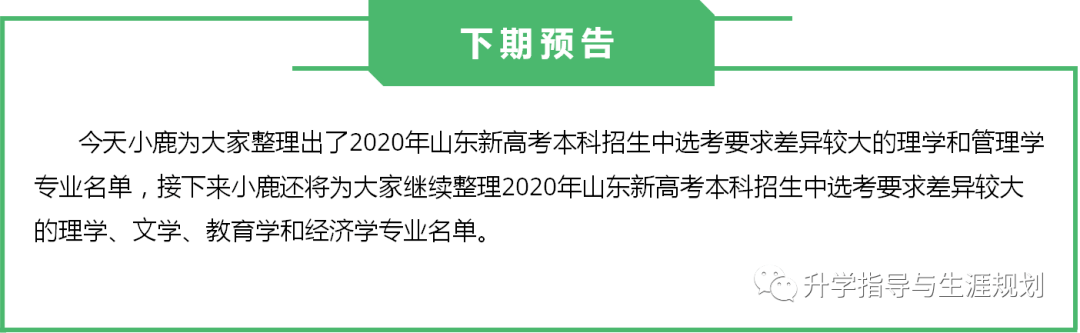 下期预告

今天小鹿为大家整理出了2020年山东新高考本科招生中选考要求差异较大的理学和管理学专业名单，接下来小鹿还将为大家继续整理2020年山东新高考本科招生中选考要求差异较大的理学、文学、教育学和经济学专业名单。

升学指导与生涯规划